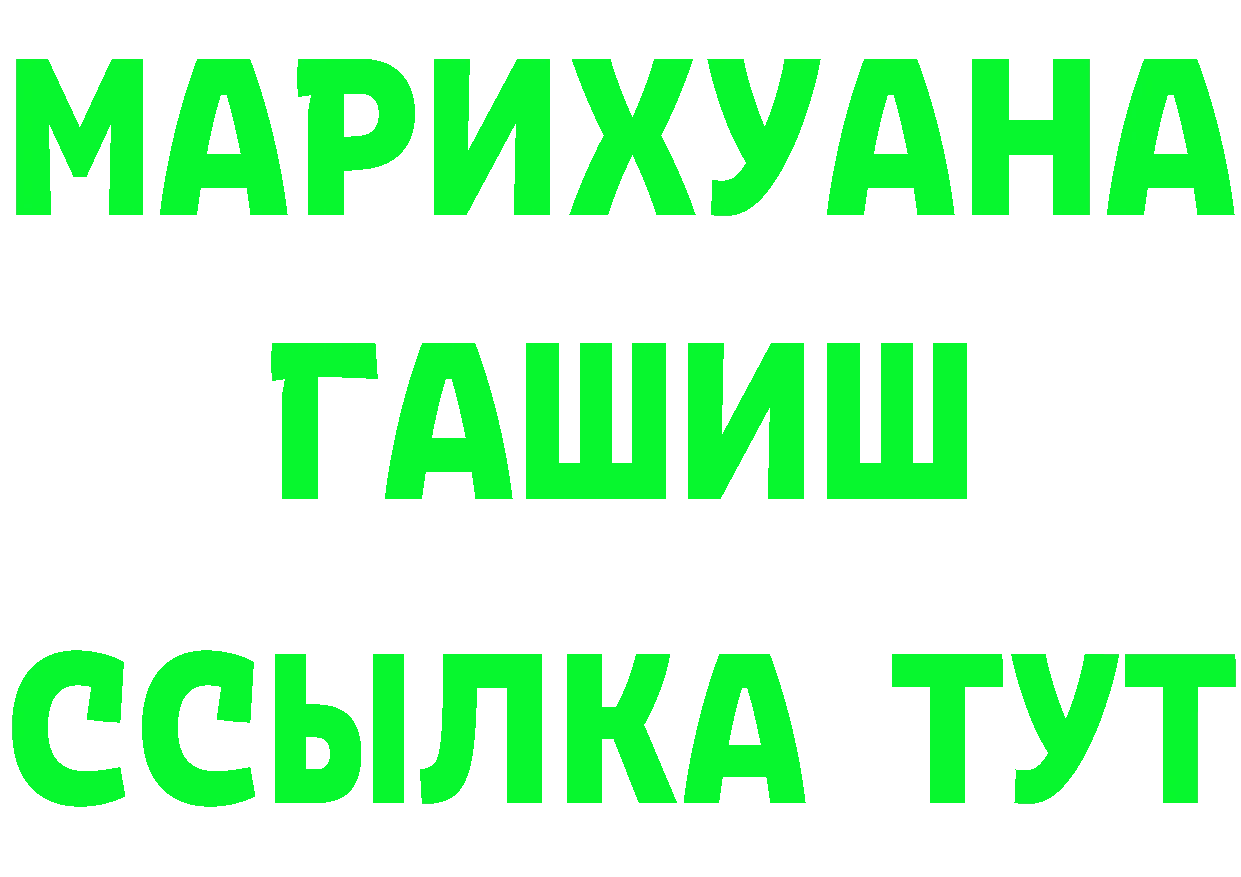 МАРИХУАНА
ГАШИШ
ССЫЛКА ТУТ